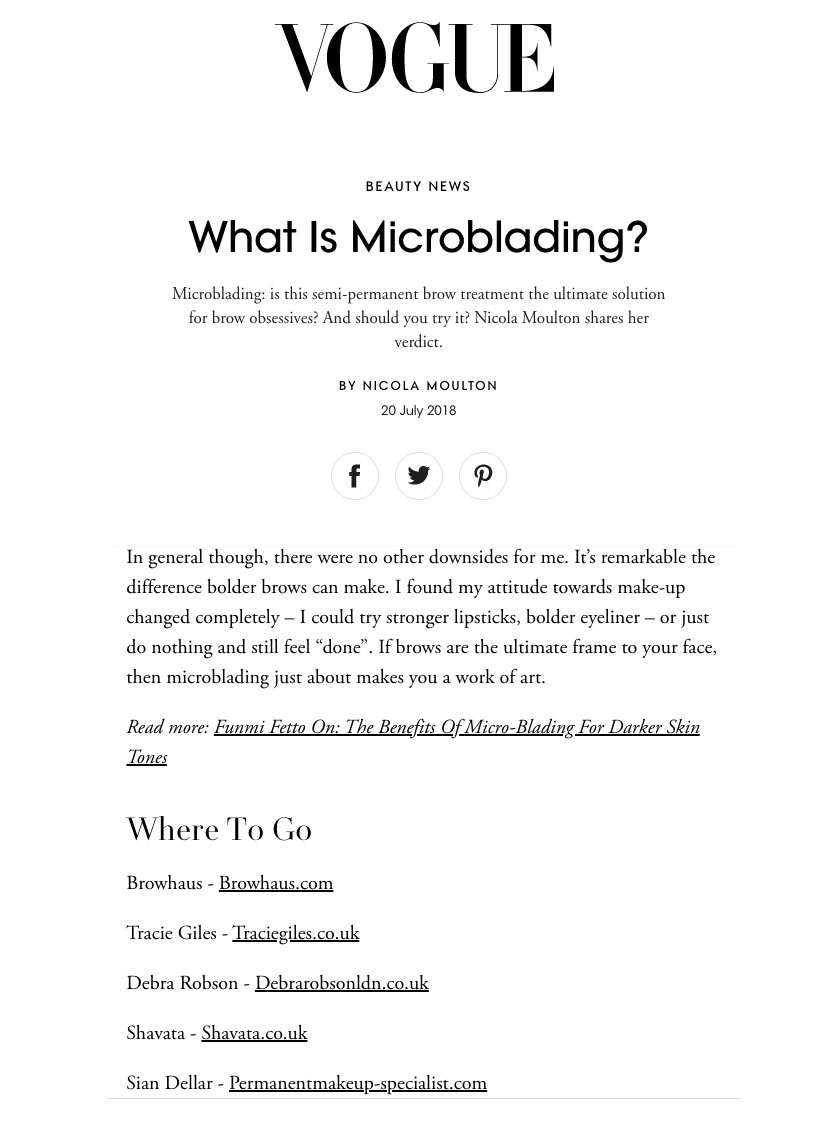 VOGUE

BEAUTY NEWS

What Is Microblading?

Microblading: is this semi-permanent brow treatment the ultimate solution for brow obsessives? And should you try it? Nicola Moulton shares her verdict.

BY NICOLA MOULTON

20 July 2018

In general though, there were no other downsides for me. It's remarkable the difference bolder brows can make. I found my attitude towards make-up changed completely – I could try stronger lipsticks, bolder eyeliner – or just do nothing and still feel "done". If brows are the ultimate frame to your face, then microblading just about makes you a work of art.

Read more: Funmi Fetto On: The Benefits Of Micro-Blading For Darker Skin Tones

Where To Go

Browhaus - Browhaus.com

Tracie Giles - Traciegiles.co.uk

Debra Robson - Debrarobsonldn.co.uk

Shavata - Shavata.co.uk

Sian Dellar - Permanentmakeup-specialist.com